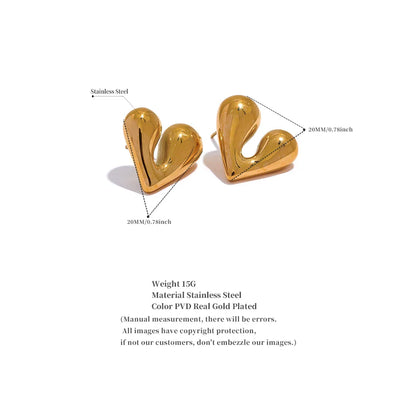 Stainless Steel

20MM/0.78inch

20MM/0.78inch

Weight 15G
Material Stainless Steel
Color PVD Real Gold Plated
(Manual measurement, there will be errors.
All images have copyright protection,
if not our customers, don't embezzle our images.)